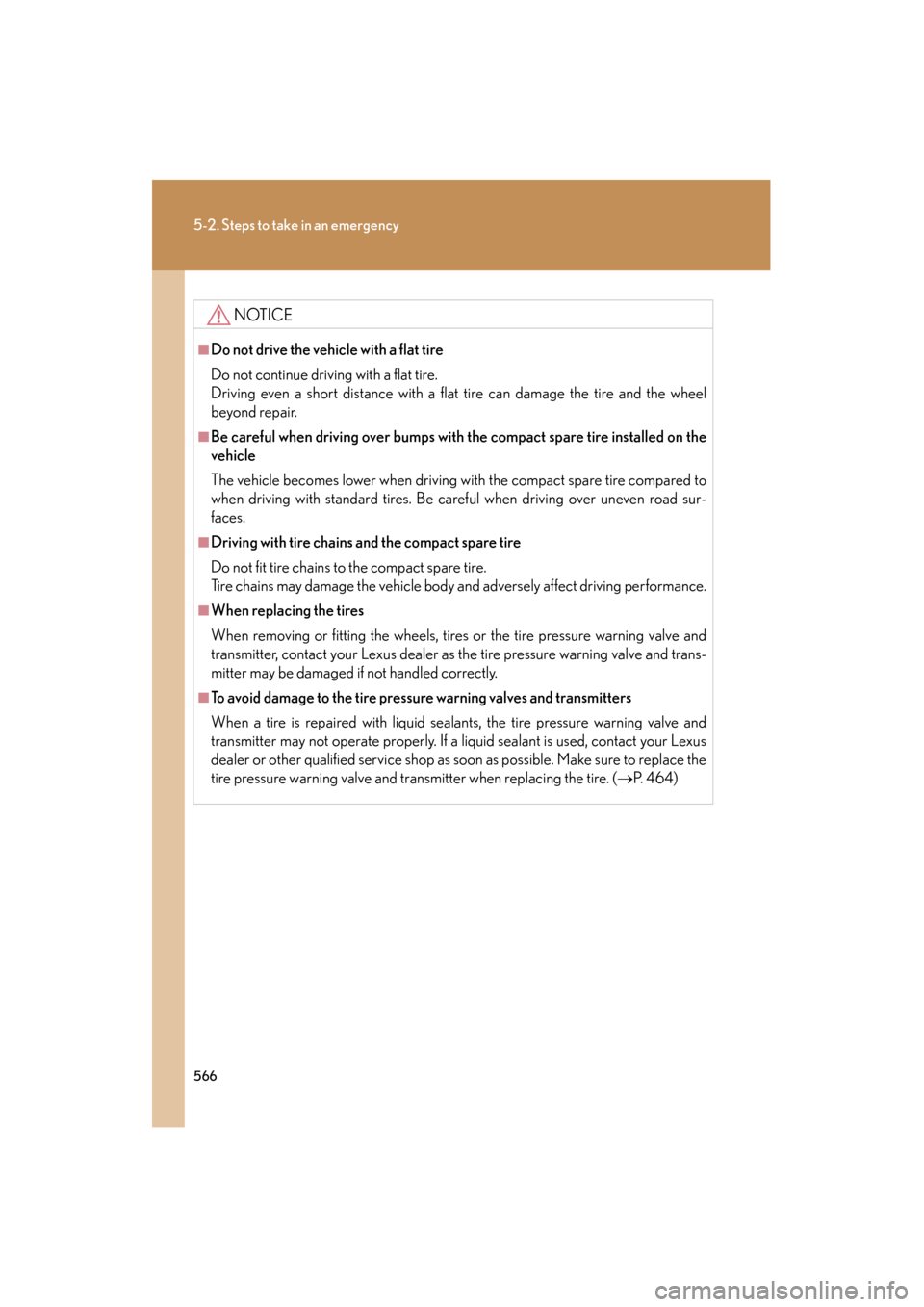 5-2. Steps to take in an emergency

NOTICE

■Do not drive the vehicle with a flat tire

Do not continue driving with a flat tire.
Driving even a short distance with a flat tire can damage the tire and the wheel beyond repair.

■Be careful when driving over bumps with the compact spare tire installed on the vehicle

The vehicle becomes lower when driving with the compact spare tire compared to when driving with standard tires. Be careful when driving over uneven road surfaces.

■Driving with tire chains and the compact spare tire

Do not fit tire chains to the compact spare tire.
Tire chains may damage the vehicle body and adversely affect driving performance.

■When replacing the tires

When removing or fitting the wheels, tires or the tire pressure warning valve and transmitter, contact your Lexus dealer as the tire pressure warning valve and transmitter may be damaged if not handled correctly.

■To avoid damage to the tire pressure warning valves and transmitters

When a tire is repaired with liquid sealants, the tire pressure warning valve and transmitter may not operate properly. If a liquid sealant is used, contact your Lexus dealer or other qualified service shop as soon as possible. Make sure to replace the tire pressure warning valve and transmitter when replacing the tire. (→P. 464)

566

carmanualsonline.info